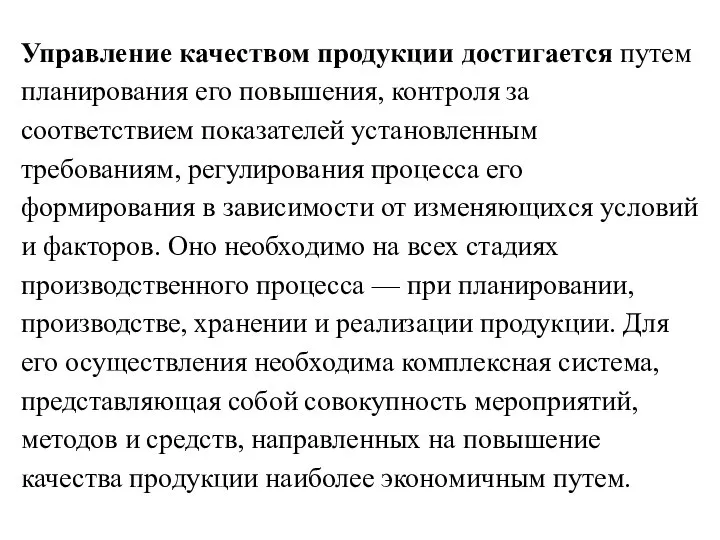 Управление качеством продукции достигается путем планирования его повышения, контроля за соответствием показателей установленным требованиям, регулирования процесса его формирования в зависимости от изменяющихся условий и факторов. Оно необходимо на всех стадиях производственного процесса — при планировании, производстве, хранении и реализации продукции. Для его осуществления необходима комплексная система, представляющая собой совокупность мероприятий, методов и средств, направленных на повышение качества продукции наиболее экономичным путем.